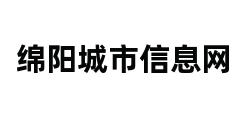 绵阳城市信息网